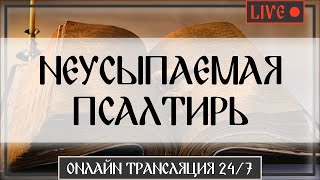 LIVE

НЕУСЫПАЕМАЯ ПСАЛТИРЬ

ОНЛАЙН ТРАНСЛЯЦИЯ 24/7